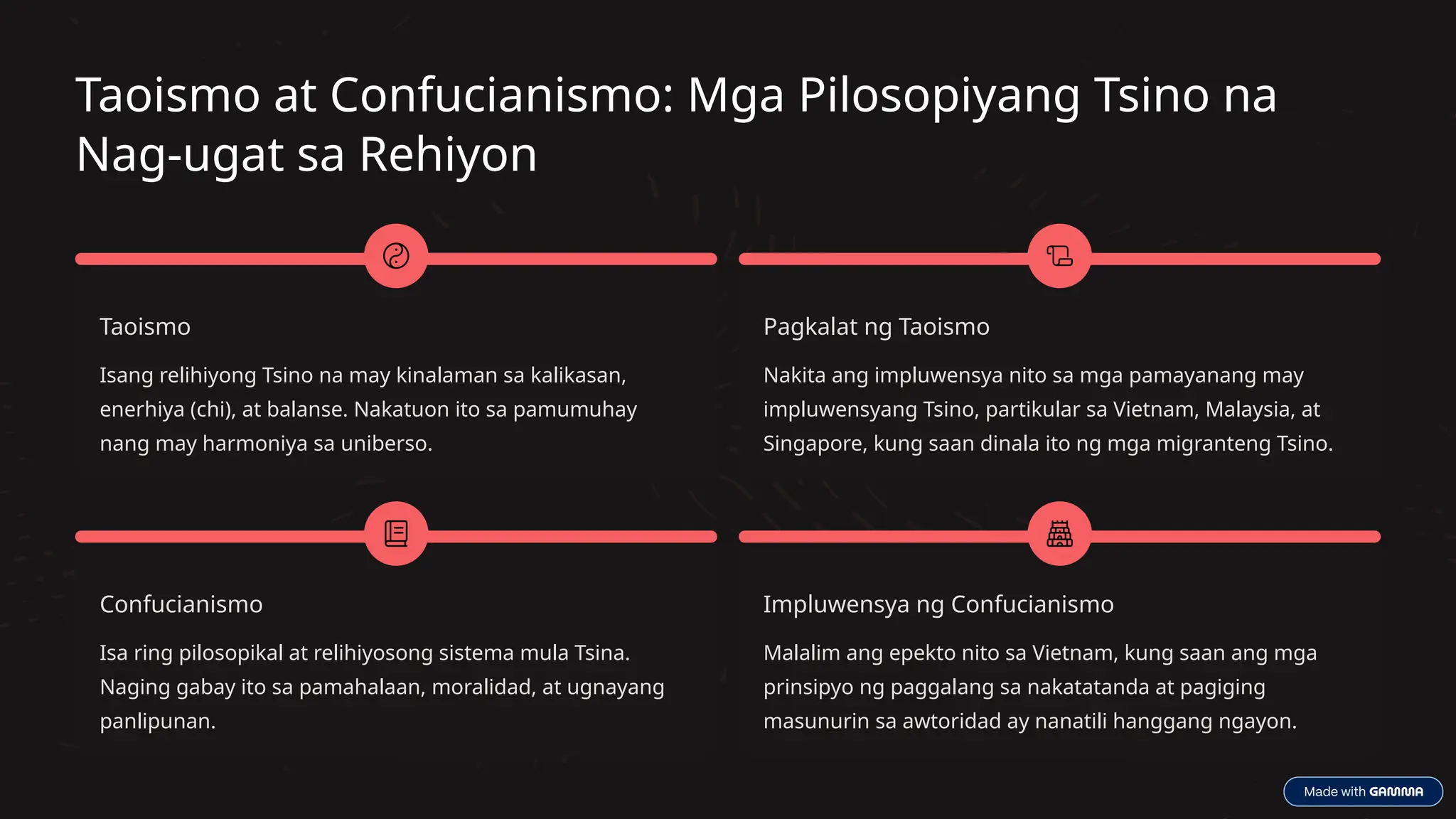 Taoismo at Confucianismo: Mga Pilosopiyang Tsino na Nag-ugat sa Rehiyon

Taoismo

Isang relihiyong Tsino na may kinalaman sa kalikasan, enerhiya (chi), at balanse. Nakatuon ito sa pamumuhay nang may harmoniya sa uniberso.

Pagkalat ng Taoismo

Nakita ang impluwensya nito sa mga pamayanang may impluwensyang Tsino, partikular sa Vietnam, Malaysia, at Singapore, kung saan dinala ito ng mga migranteng Tsino.

Confucianismo

Isa ring pilosopikal at relihiyosong sistema mula Tsina. Naging gabay ito sa pamahalaan, moralidad, at ugnayang panlipunan.

Impluwensya ng Confucianismo

Malalim ang epekto nito sa Vietnam, kung saan ang mga prinsipyo ng paggalang sa nakatatanda at pagiging masunurin sa awtoridad ay nanatili hanggang ngayon.

Made with GAMMA